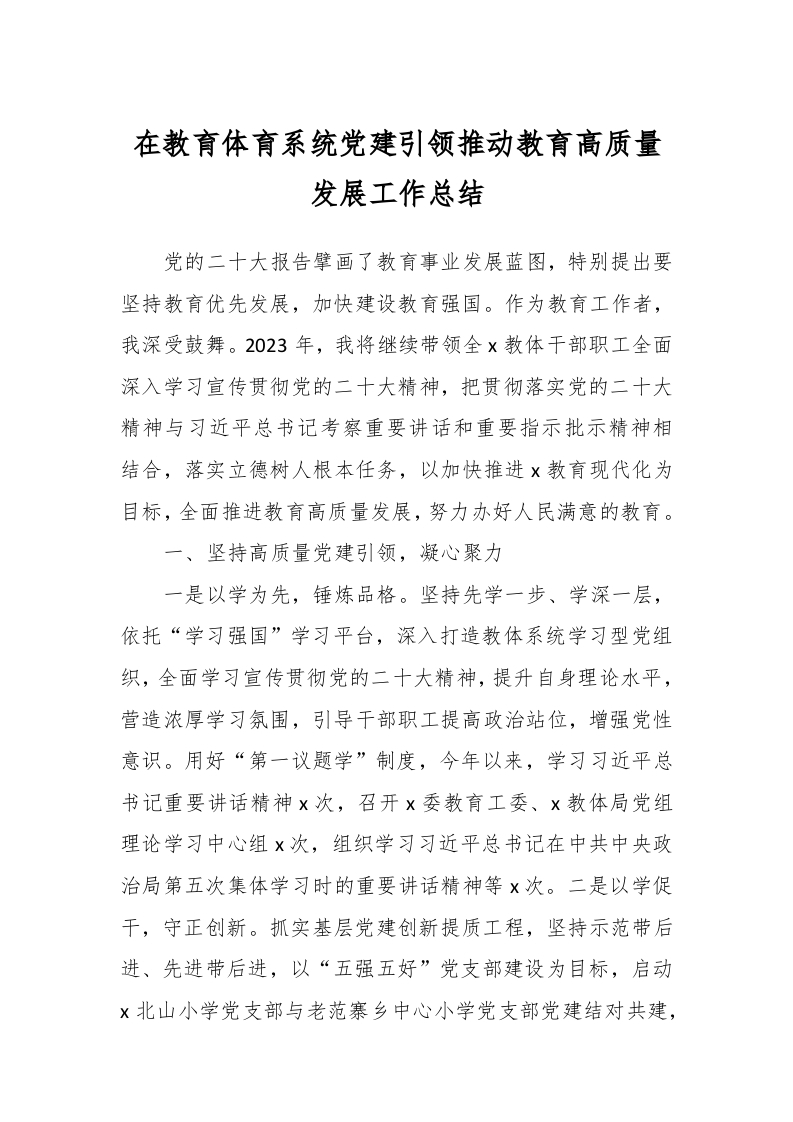 在教育体育系统党建引领推动教育高质量发展工作总结

党的二十大报告擘画了教育事业发展蓝图，特别提出要坚持教育优先发展，加快建设教育强国。作为教育工作者，我深受鼓舞。2023 年，我将继续带领全 x 教体干部职工全面深入学习宣传贯彻党的二十大精神，把贯彻落实党的二十大精神与习近平总书记考察重要讲话和重要指示批示精神相结合，落实立德树人根本任务，以加快推进 x 教育现代化为目标，全面推进教育高质量发展，努力办好人民满意的教育。

一、坚持高质量党建引领，凝心聚力

一是以学为先，锤炼品格。坚持先学一步、学深一层，依托“学习强国”学习平台，深入打造教体系统学习型党组织，全面学习宣传贯彻党的二十大精神，提升自身理论水平，营造浓厚学习氛围，引导干部职工提高政治站位，增强党性意识。用好“第一议题学”制度，今年以来，学习习近平总书记重要讲话精神 x 次，召开 x 委教育工委、x 教体局党组理论学习中心组 x 次，组织学习习近平总书记在中共中央政治局第五次集体学习时的重要讲话精神等 x 次。二是以学促干，守正创新。抓实基层党建创新提质工程，坚持示范带后进、先进带后进，以“五强五好”党支部建设为目标，启动 x 北山小学党支部与老范寨乡中心小学党支部党建结对共建，